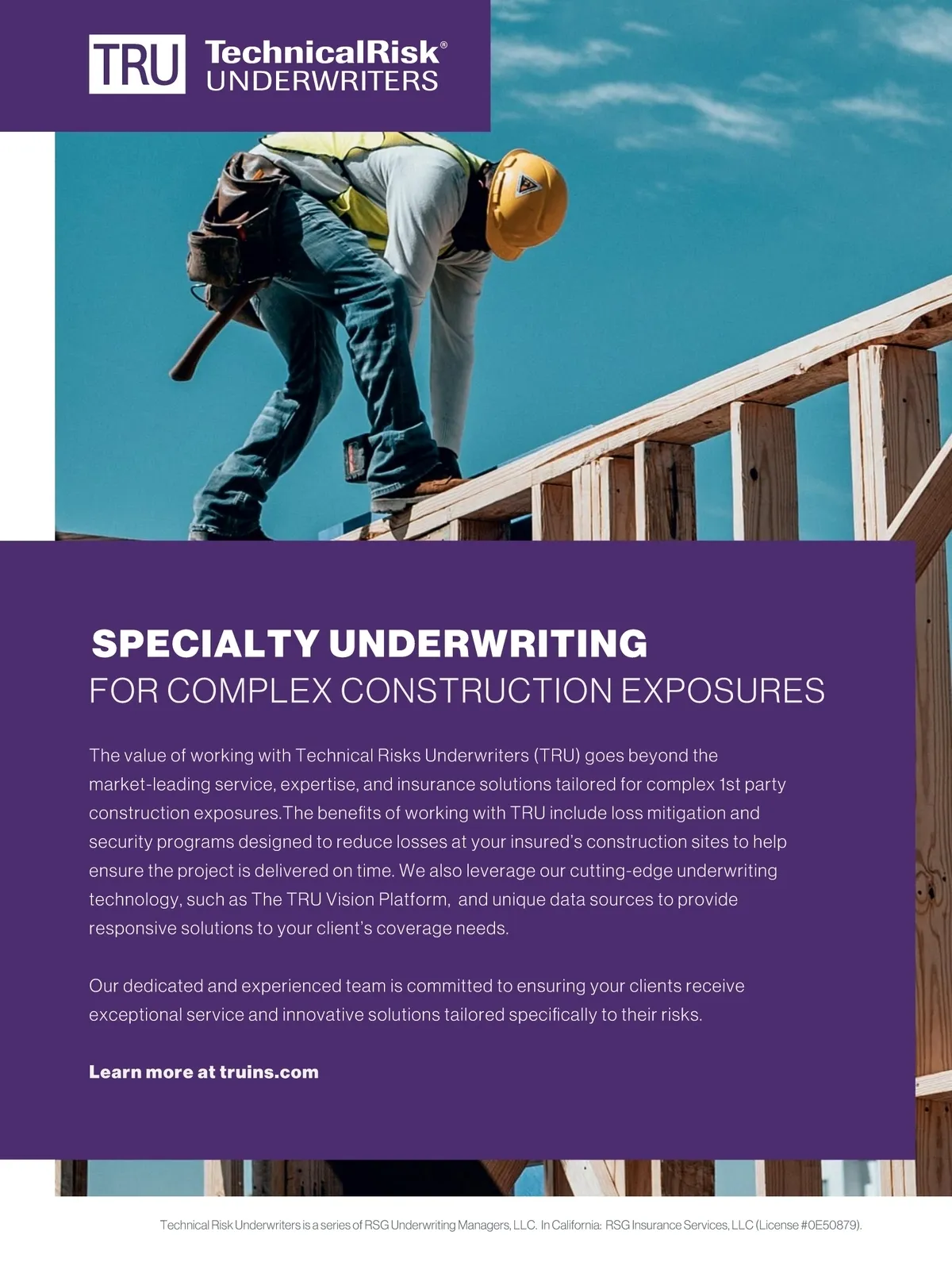 TRU TechnicalRisk® UNDERWRITERS

SPECIALTY UNDERWRITING
FOR COMPLEX CONSTRUCTION EXPOSURES

The value of working with Technical Risks Underwriters (TRU) goes beyond the market-leading service, expertise, and insurance solutions tailored for complex 1st party construction exposures.The benefits of working with TRU include loss mitigation and security programs designed to reduce losses at your insured's construction sites to help ensure the project is delivered on time. We also leverage our cutting-edge underwriting technology, such as The TRU Vision Platform, and unique data sources to provide responsive solutions to your client's coverage needs.

Our dedicated and experienced team is committed to ensuring your clients receive exceptional service and innovative solutions tailored specifically to their risks.

Learn more at truins.com

Technical Risk Underwriters is a series of RSG Underwriting Managers, LLC. In California: RSG Insurance Services, LLC (License #0E50879).